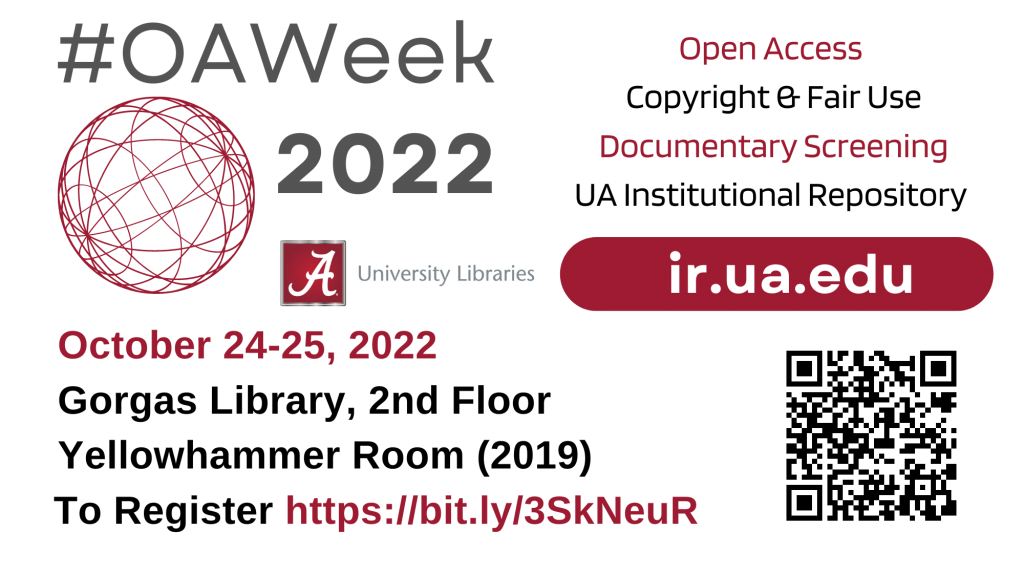 #OAWeek

2022

A University Libraries

Open Access
Copyright & Fair Use
Documentary Screening
UA Institutional Repository

ir.ua.edu

October 24-25, 2022
Gorgas Library, 2nd Floor
Yellowhammer Room (2019)
To Register https://bit.ly/3SkNeuR